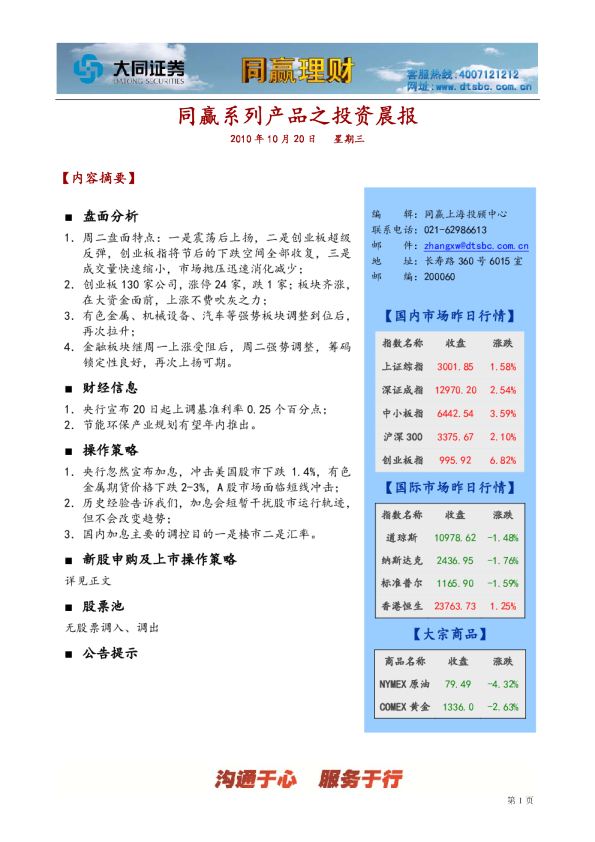 大同证券
DATONG SECURITIES
同赢理财
客服热线：4007121212
网址：www.dtsbc.com.cn

同赢系列产品之投资晨报

2010 年 10 月 20 日　星期三

【内容摘要】

■ 盘面分析

1. 周二盘面特点：一是震荡后上扬，二是创业板超级反弹，创业板指将节后的下跌空间全部收复，三是成交量快速缩小，市场抛压迅速消化减少；
2. 创业板 130 家公司，涨停 24 家，跌 1 家；板块齐涨，在大资金面前，上涨不费吹灰之力；
3. 有色金属、机械设备、汽车等强势板块调整到位后，再次拉升；
4. 金融板块继周一上涨受阻后，周二强势调整，筹码锁定性良好，再次上扬可期。

■ 财经信息

1. 央行宣布 20 日起上调基准利率 0.25 个百分点；
2. 节能环保产业规划有望年内推出。

■ 操作策略

1. 央行忽然宣布加息，冲击美国股市下跌 1.4%，有色金属期货价格下跌 2-3%，A 股市场面临短线冲击；
2. 历史经验告诉我们，加息会短暂干扰股市运行轨迹，但不会改变趋势；
3. 国内加息主要的调控目的一是楼市二是汇率。

■ 新股申购及上市操作策略

详见正文

■ 股票池

无股票调入、调出

■ 公告提示

编　　辑：同赢上海投顾中心
联系电话：021-62986613
邮　　件：zhangxw@dtsbc.com.cn
地　　址：长寿路 360 号 6015 室
邮　　编：200060

【国内市场昨日行情】

| 指数名称 | 收盘 | 涨跌 |
|---|---|---|
| 上证综指 | 3001.85 | 1.58% |
| 深证成指 | 12970.20 | 2.54% |
| 中小板指 | 6442.54 | 3.59% |
| 沪深 300 | 3375.67 | 2.10% |
| 创业板指 | 995.92 | 6.82% |

【国际市场昨日行情】

| 指数名称 | 收盘 | 涨跌 |
|---|---|---|
| 道琼斯 | 10978.62 | -1.48% |
| 纳斯达克 | 2436.95 | -1.76% |
| 标准普尔 | 1165.90 | -1.59% |
| 香港恒生 | 23763.73 | 1.25% |

【大宗商品】

| 商品名称 | 收盘 | 涨跌 |
|---|---|---|
| NYMEX 原油 | 79.49 | -4.32% |
| COMEX 黄金 | 1336.0 | -2.63% |

沟通于心　服务于行

第 1 页